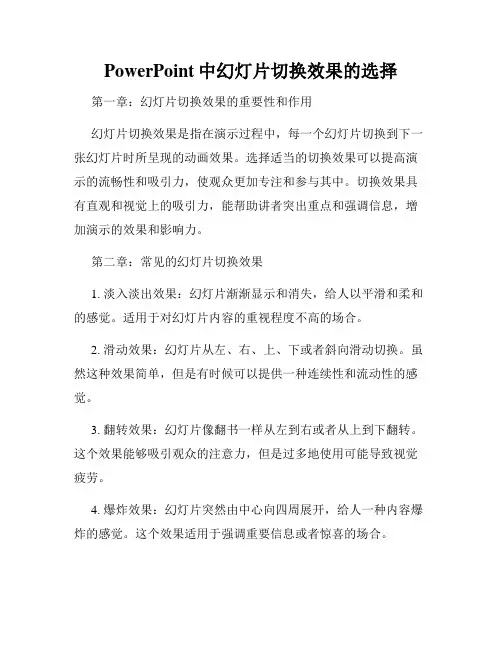 PowerPoint 中幻灯片切换效果的选择

第一章：幻灯片切换效果的重要性和作用

幻灯片切换效果是指在演示过程中，每一个幻灯片切换到下一张幻灯片时所呈现的动画效果。选择适当的切换效果可以提高演示的流畅性和吸引力，使观众更加专注和参与其中。切换效果具有直观和视觉上的吸引力，能帮助讲者突出重点和强调信息，增加演示的效果和影响力。

第二章：常见的幻灯片切换效果

1. 淡入淡出效果：幻灯片渐渐显示和消失，给人以平滑和柔和的感觉。适用于对幻灯片内容的重视程度不高的场合。

2. 滑动效果：幻灯片从左、右、上、下或者斜向滑动切换。虽然这种效果简单，但是有时候可以提供一种连续性和流动性的感觉。

3. 翻转效果：幻灯片像翻书一样从左到右或者从上到下翻转。这个效果能够吸引观众的注意力，但是过多地使用可能导致视觉疲劳。

4. 爆炸效果：幻灯片突然由中心向四周展开，给人一种内容爆炸的感觉。这个效果适用于强调重要信息或者惊喜的场合。